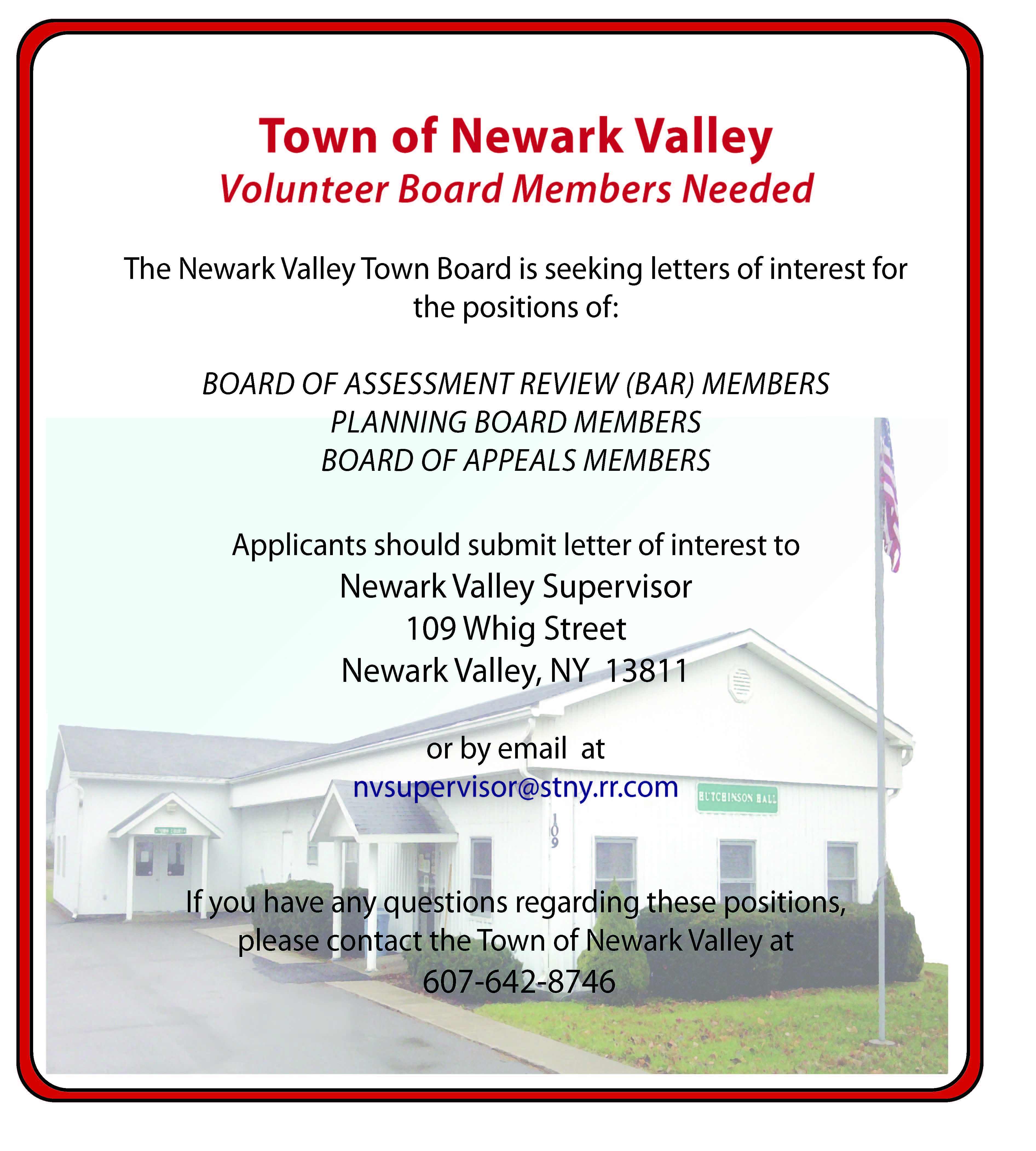 Town of Newark Valley
Volunteer Board Members Needed

The Newark Valley Town Board is seeking letters of interest for the positions of:

BOARD OF ASSESSMENT REVIEW (BAR) MEMBERS
PLANNING BOARD MEMBERS
BOARD OF APPEALS MEMBERS

Applicants should submit letter of interest to
Newark Valley Supervisor
109 Whig Street
Newark Valley, NY 13811

or by email at
nvsupervisor@stny.rr.com

HUTCHINSON HALL

109

If you have any questions regarding these positions, please contact the Town of Newark Valley at
607-642-8746